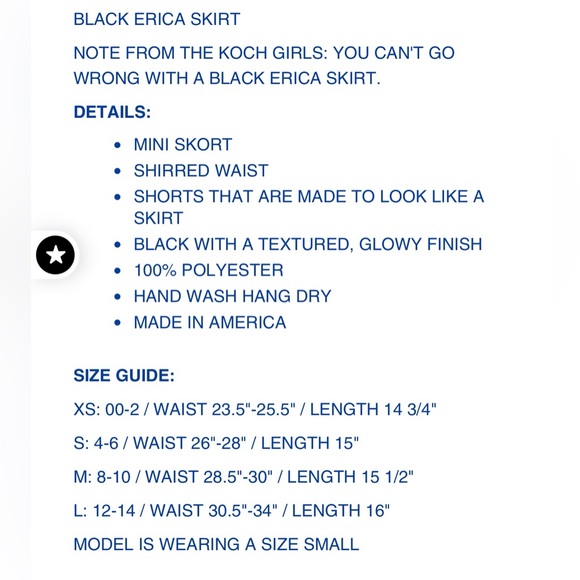 BLACK ERICA SKIRT

NOTE FROM THE KOCH GIRLS: YOU CAN'T GO WRONG WITH A BLACK ERICA SKIRT.

DETAILS:

- MINI SKORT
- SHIRRED WAIST
- SHORTS THAT ARE MADE TO LOOK LIKE A SKIRT
- BLACK WITH A TEXTURED, GLOWY FINISH
- 100% POLYESTER
- HAND WASH HANG DRY
- MADE IN AMERICA

SIZE GUIDE:

XS: 00-2 / WAIST 23.5"-25.5" / LENGTH 14 3/4"

S: 4-6 / WAIST 26"-28" / LENGTH 15"

M: 8-10 / WAIST 28.5"-30" / LENGTH 15 1/2"

L: 12-14 / WAIST 30.5"-34" / LENGTH 16"

MODEL IS WEARING A SIZE SMALL